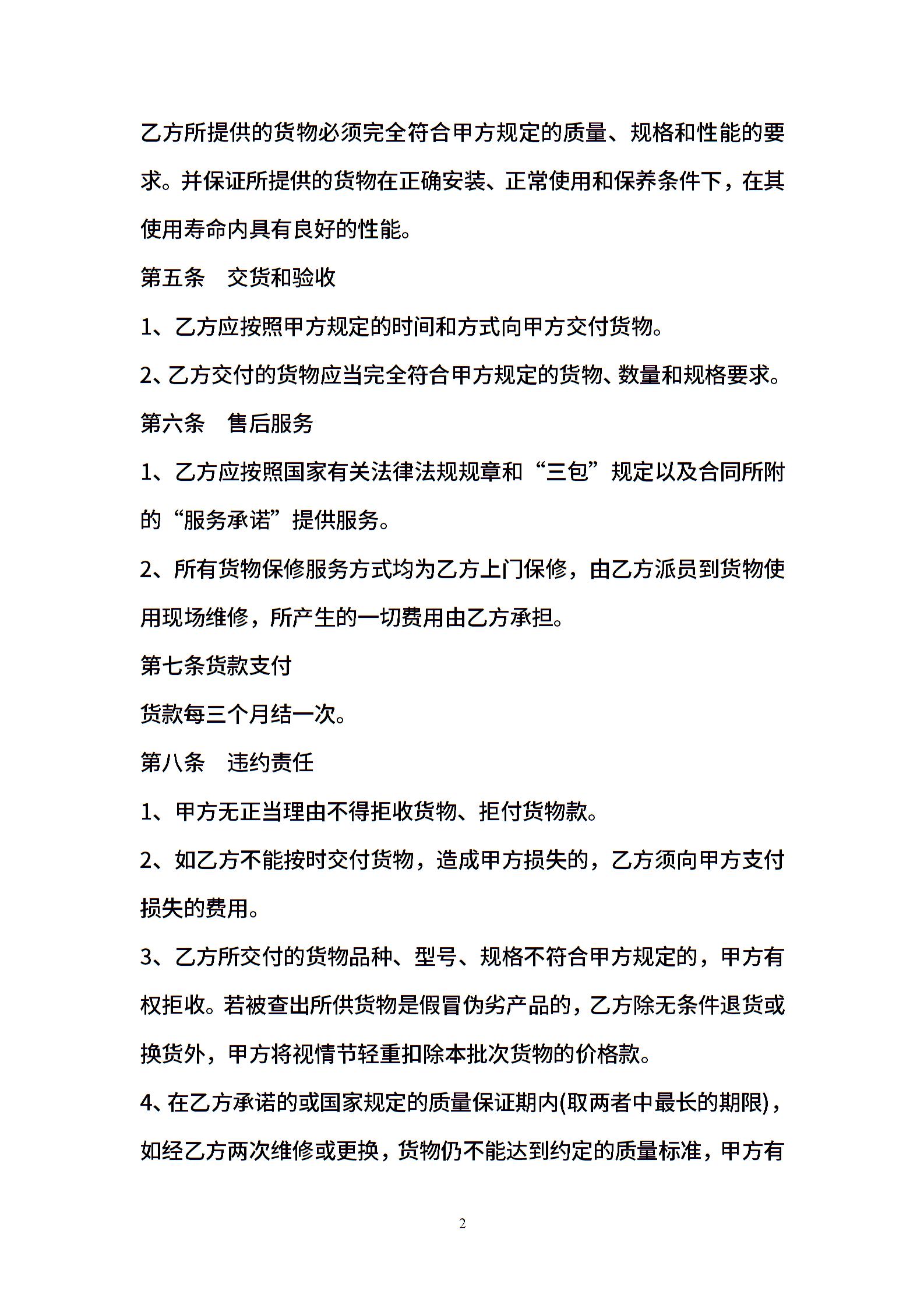 乙方所提供的货物必须完全符合甲方规定的质量、规格和性能的要求。并保证所提供的货物在正确安装、正常使用和保养条件下，在其使用寿命内具有良好的性能。

第五条　交货和验收

1、乙方应按照甲方规定的时间和方式向甲方交付货物。

2、乙方交付的货物应当完全符合甲方规定的货物、数量和规格要求。

第六条　售后服务

1、乙方应按照国家有关法律法规规章和“三包”规定以及合同所附的“服务承诺”提供服务。

2、所有货物保修服务方式均为乙方上门保修，由乙方派员到货物使用现场维修，所产生的一切费用由乙方承担。

第七条货款支付

货款每三个月结一次。

第八条　违约责任

1、甲方无正当理由不得拒收货物、拒付货物款。

2、如乙方不能按时交付货物，造成甲方损失的，乙方须向甲方支付损失的费用。

3、乙方所交付的货物品种、型号、规格不符合甲方规定的，甲方有权拒收。若被查出所供货物是假冒伪劣产品的，乙方除无条件退货或换货外，甲方将视情节轻重扣除本批次货物的价格款。

4、在乙方承诺的或国家规定的质量保证期内(取两者中最长的期限)，如经乙方两次维修或更换，货物仍不能达到约定的质量标准，甲方有

2